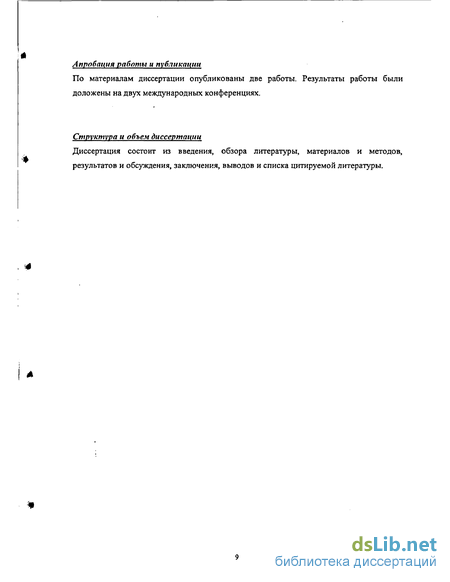 Апробация работы и публикации

По материалам диссертации опубликованы две работы. Результаты работы были доложены на двух международных конференциях.

Структура и объем диссертации

Диссертация состоит из введения, обзора литературы, материалов и методов, результатов и обсуждения, заключения, выводов и списка цитируемой литературы.

9

dsLib.net
библиотека диссертаций